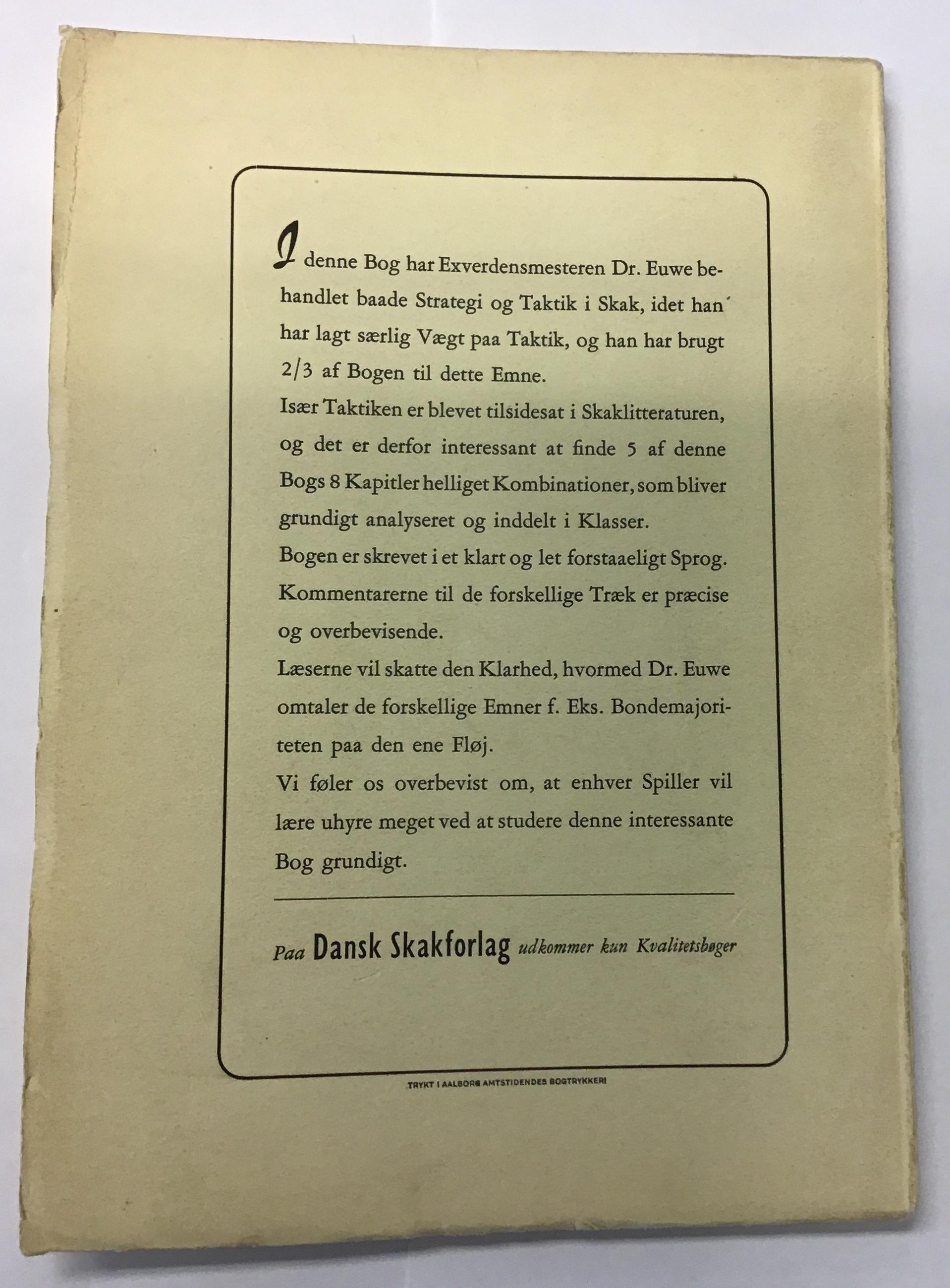 I denne Bog har Exverdensmesteren Dr. Euwe behandlet baade Strategi og Taktik i Skak, idet han har lagt særlig Vægt paa Taktik, og han har brugt 2/3 af Bogen til dette Emne.
Især Taktiken er blevet tilsidesat i Skaklitteraturen, og det er derfor interessant at finde 5 af denne Bogs 8 Kapitler helliget Kombinationer, som bliver grundigt analyseret og inddelt i Klasser.
Bogen er skrevet i et klart og let forstaaeligt Sprog. Kommentarerne til de forskellige Træk er præcise og overbevisende.
Læserne vil skatte den Klarhed, hvormed Dr. Euwe omtaler de forskellige Emner f. Eks. Bondemajoriteten paa den ene Fløj.
Vi føler os overbevist om, at enhver Spiller vil lære uhyre meget ved at studere denne interessante Bog grundigt.

Paa Dansk Skakforlag udkommer kun Kvalitetsbøger

TRYKT I AALBORG AMTSTIDENDES BOGTRYKKERI